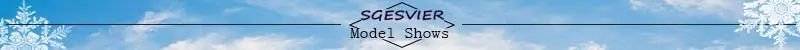 SGESVIER
Model Shows